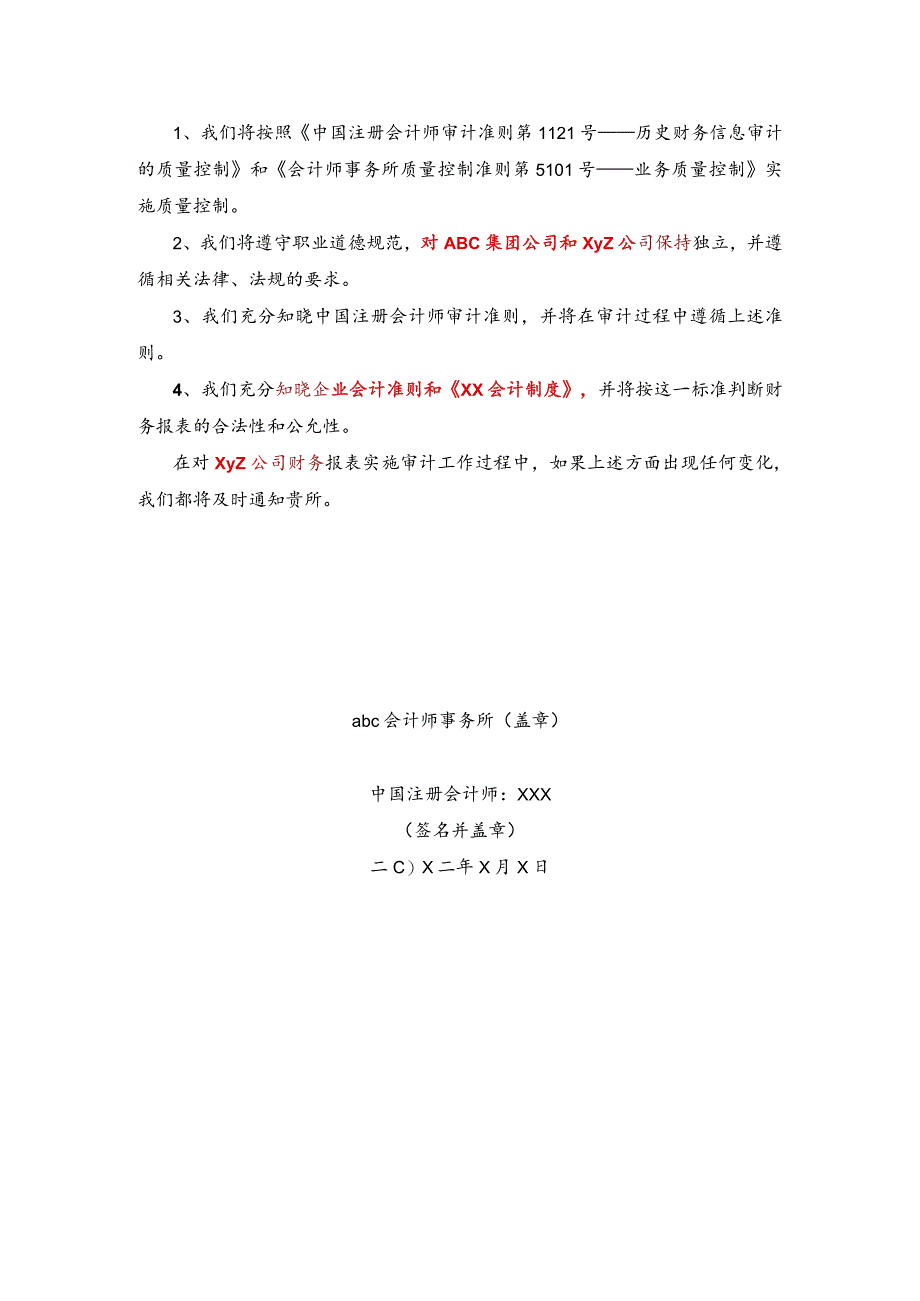 1、我们将按照《中国注册会计师审计准则第1121号——历史财务信息审计的质量控制》和《会计师事务所质量控制准则第5101号——业务质量控制》实施质量控制。

2、我们将遵守职业道德规范，对ABC集团公司和XyZ公司保持独立，并遵循相关法律、法规的要求。

3、我们充分知晓中国注册会计师审计准则，并将在审计过程中遵循上述准则。

4、我们充分知晓企业会计准则和《XX会计制度》，并将按这一标准判断财务报表的合法性和公允性。

在对XyZ公司财务报表实施审计工作过程中，如果上述方面出现任何变化，我们都将及时通知贵所。

abc会计师事务所（盖章）

中国注册会计师：XXX

（签名并盖章）

二C）X二年X月X日